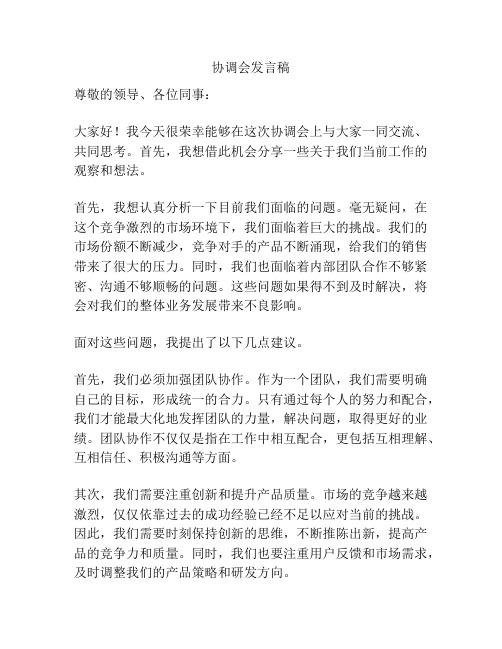 协调会发言稿

尊敬的领导、各位同事：

大家好！我今天很荣幸能够在这次协调会上与大家一同交流、共同思考。首先，我想借此机会分享一些关于我们当前工作的观察和想法。

首先，我想认真分析一下目前我们面临的问题。毫无疑问，在这个竞争激烈的市场环境下，我们面临着巨大的挑战。我们的市场份额不断减少，竞争对手的产品不断涌现，给我们的销售带来了很大的压力。同时，我们也面临着内部团队合作不够紧密、沟通不够顺畅的问题。这些问题如果得不到及时解决，将会对我们的整体业务发展带来不良影响。

面对这些问题，我提出了以下几点建议。

首先，我们必须加强团队协作。作为一个团队，我们需要明确自己的目标，形成统一的合力。只有通过每个人的努力和配合，我们才能最大化地发挥团队的力量，解决问题，取得更好的业绩。团队协作不仅仅是指在工作中相互配合，更包括互相理解、互相信任、积极沟通等方面。

其次，我们需要注重创新和提升产品质量。市场的竞争越来越激烈，仅仅依靠过去的成功经验已经不足以应对当前的挑战。因此，我们需要时刻保持创新的思维，不断推陈出新，提高产品的竞争力和质量。同时，我们也要注重用户反馈和市场需求，及时调整我们的产品策略和研发方向。